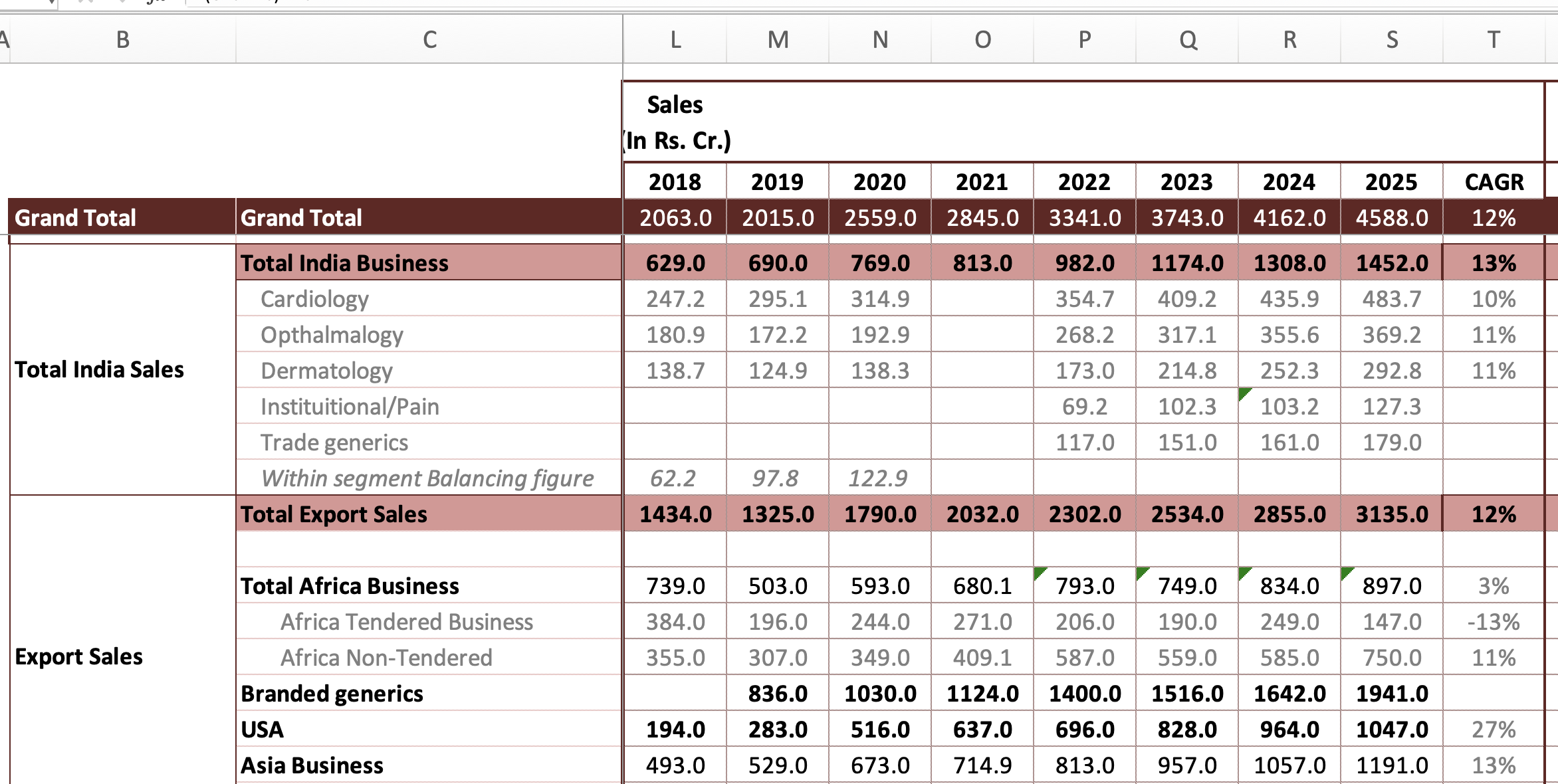 | A | B | C | L | M | N | O | P | Q | R | S | T |
|---|---|---|---|---|---|---|---|---|---|---|---|
| | | | Sales (In Rs. Cr.) | | | | | | | | |
| | | | 2018 | 2019 | 2020 | 2021 | 2022 | 2023 | 2024 | 2025 | CAGR |
| | Grand Total | Grand Total | 2063.0 | 2015.0 | 2559.0 | 2845.0 | 3341.0 | 3743.0 | 4162.0 | 4588.0 | 12% |
| | Total India Sales | Total India Business | 629.0 | 690.0 | 769.0 | 813.0 | 982.0 | 1174.0 | 1308.0 | 1452.0 | 13% |
| | | Cardiology | 247.2 | 295.1 | 314.9 | | 354.7 | 409.2 | 435.9 | 483.7 | 10% |
| | | Opthalmalogy | 180.9 | 172.2 | 192.9 | | 268.2 | 317.1 | 355.6 | 369.2 | 11% |
| | | Dermatology | 138.7 | 124.9 | 138.3 | | 173.0 | 214.8 | 252.3 | 292.8 | 11% |
| | | Instituitional/Pain | | | | | 69.2 | 102.3 | 103.2 | 127.3 | |
| | | Trade generics | | | | | 117.0 | 151.0 | 161.0 | 179.0 | |
| | | Within segment Balancing figure | 62.2 | 97.8 | 122.9 | | | | | | |
| | Export Sales | Total Export Sales | 1434.0 | 1325.0 | 1790.0 | 2032.0 | 2302.0 | 2534.0 | 2855.0 | 3135.0 | 12% |
| | | | | | | | | | | | |
| | | Total Africa Business | 739.0 | 503.0 | 593.0 | 680.1 | 793.0 | 749.0 | 834.0 | 897.0 | 3% |
| | | Africa Tendered Business | 384.0 | 196.0 | 244.0 | 271.0 | 206.0 | 190.0 | 249.0 | 147.0 | -13% |
| | | Africa Non-Tendered | 355.0 | 307.0 | 349.0 | 409.1 | 587.0 | 559.0 | 585.0 | 750.0 | 11% |
| | | Branded generics | | 836.0 | 1030.0 | 1124.0 | 1400.0 | 1516.0 | 1642.0 | 1941.0 | |
| | | USA | 194.0 | 283.0 | 516.0 | 637.0 | 696.0 | 828.0 | 964.0 | 1047.0 | 27% |
| | | Asia Business | 493.0 | 529.0 | 673.0 | 714.9 | 813.0 | 957.0 | 1057.0 | 1191.0 | 13% |